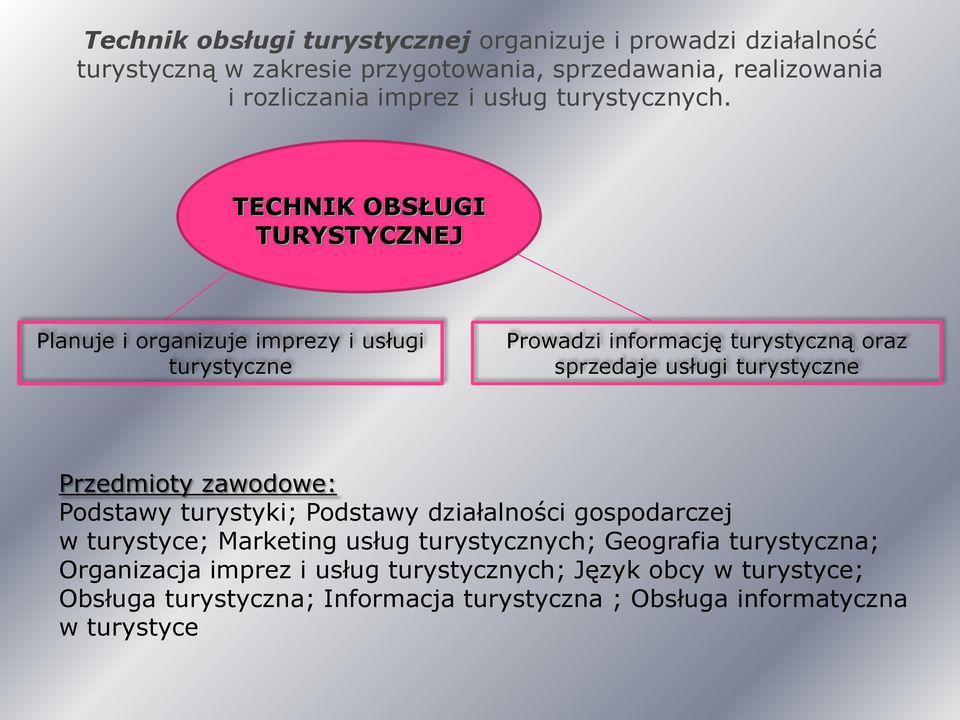 Technik obsługi turystycznej organizuje i prowadzi działalność turystyczną w zakresie przygotowania, sprzedawania, realizowania i rozliczania imprez i usług turystycznych.

TECHNIK OBSŁUGI TURYSTYCZNEJ

Planuje i organizuje imprezy i usługi turystyczne

Prowadzi informację turystyczną oraz sprzedaje usługi turystyczne

Przedmioty zawodowe:
Podstawy turystyki; Podstawy działalności gospodarczej w turystyce; Marketing usług turystycznych; Geografia turystyczna; Organizacja imprez i usług turystycznych; Język obcy w turystyce; Obsługa turystyczna; Informacja turystyczna ; Obsługa informatyczna w turystyce